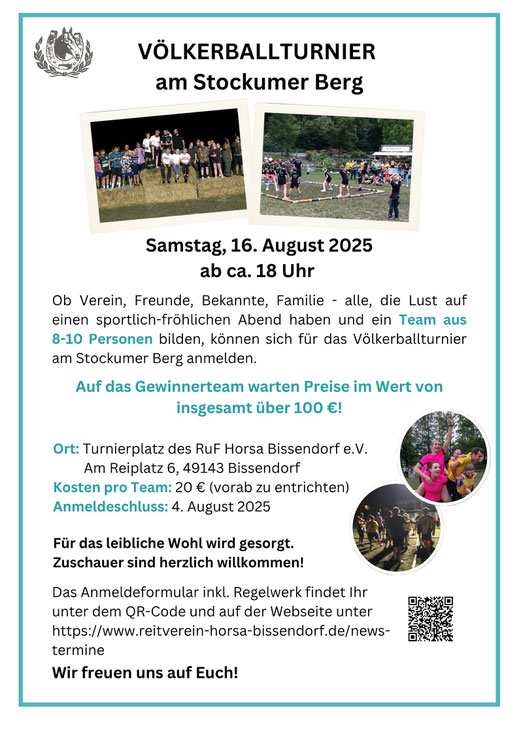 VÖLKERBALLTURNIER
am Stockumer Berg

Samstag, 16. August 2025
ab ca. 18 Uhr

Ob Verein, Freunde, Bekannte, Familie - alle, die Lust auf einen sportlich-fröhlichen Abend haben und ein Team aus 8-10 Personen bilden, können sich für das Völkerballturnier am Stockumer Berg anmelden.

Auf das Gewinnerteam warten Preise im Wert von insgesamt über 100 €!

Ort: Turnierplatz des RuF Horsa Bissendorf e.V.
Am Reiplatz 6, 49143 Bissendorf
Kosten pro Team: 20 € (vorab zu entrichten)
Anmeldeschluss: 4. August 2025

Für das leibliche Wohl wird gesorgt.
Zuschauer sind herzlich willkommen!

Das Anmeldeformular inkl. Regelwerk findet Ihr unter dem QR-Code und auf der Webseite unter https://www.reitverein-horsa-bissendorf.de/news-termine

Wir freuen uns auf Euch!